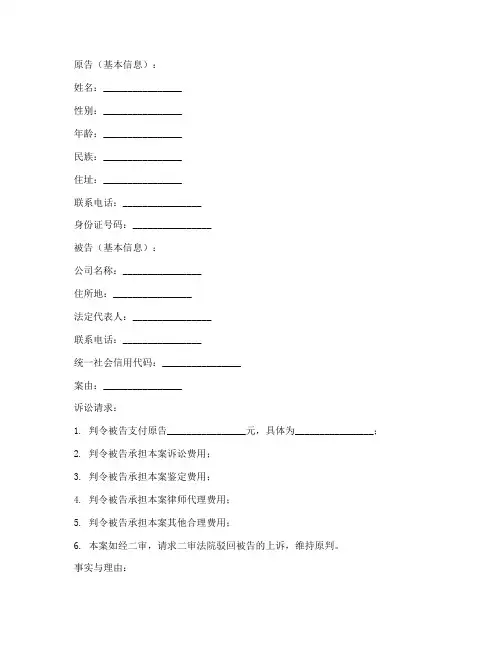 原告（基本信息）：

姓名：________________

性别：________________

年龄：________________

民族：________________

住址：________________

联系电话：________________

身份证号码：________________

被告（基本信息）：

公司名称：________________

住所地：________________

法定代表人：________________

联系电话：________________

统一社会信用代码：________________

案由：________________

诉讼请求：

1. 判令被告支付原告________________元，具体为________________；

2. 判令被告承担本案诉讼费用；

3. 判令被告承担本案鉴定费用；

4. 判令被告承担本案律师代理费用；

5. 判令被告承担本案其他合理费用；

6. 本案如经二审，请求二审法院驳回被告的上诉，维持原判。

事实与理由：